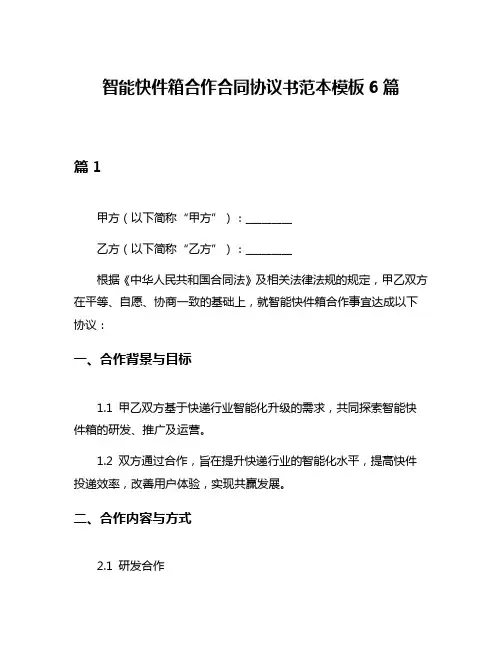 智能快件箱合作合同协议书范本模板 6 篇

篇 1

甲方（以下简称“甲方”）：________

乙方（以下简称“乙方”）：________

根据《中华人民共和国合同法》及相关法律法规的规定，甲乙双方在平等、自愿、协商一致的基础上，就智能快件箱合作事宜达成以下协议：

一、合作背景与目标

1.1 甲乙双方基于快递行业智能化升级的需求，共同探索智能快件箱的研发、推广及运营。

1.2 双方通过合作，旨在提升快递行业的智能化水平，提高快件投递效率，改善用户体验，实现共赢发展。

二、合作内容与方式

2.1 研发合作